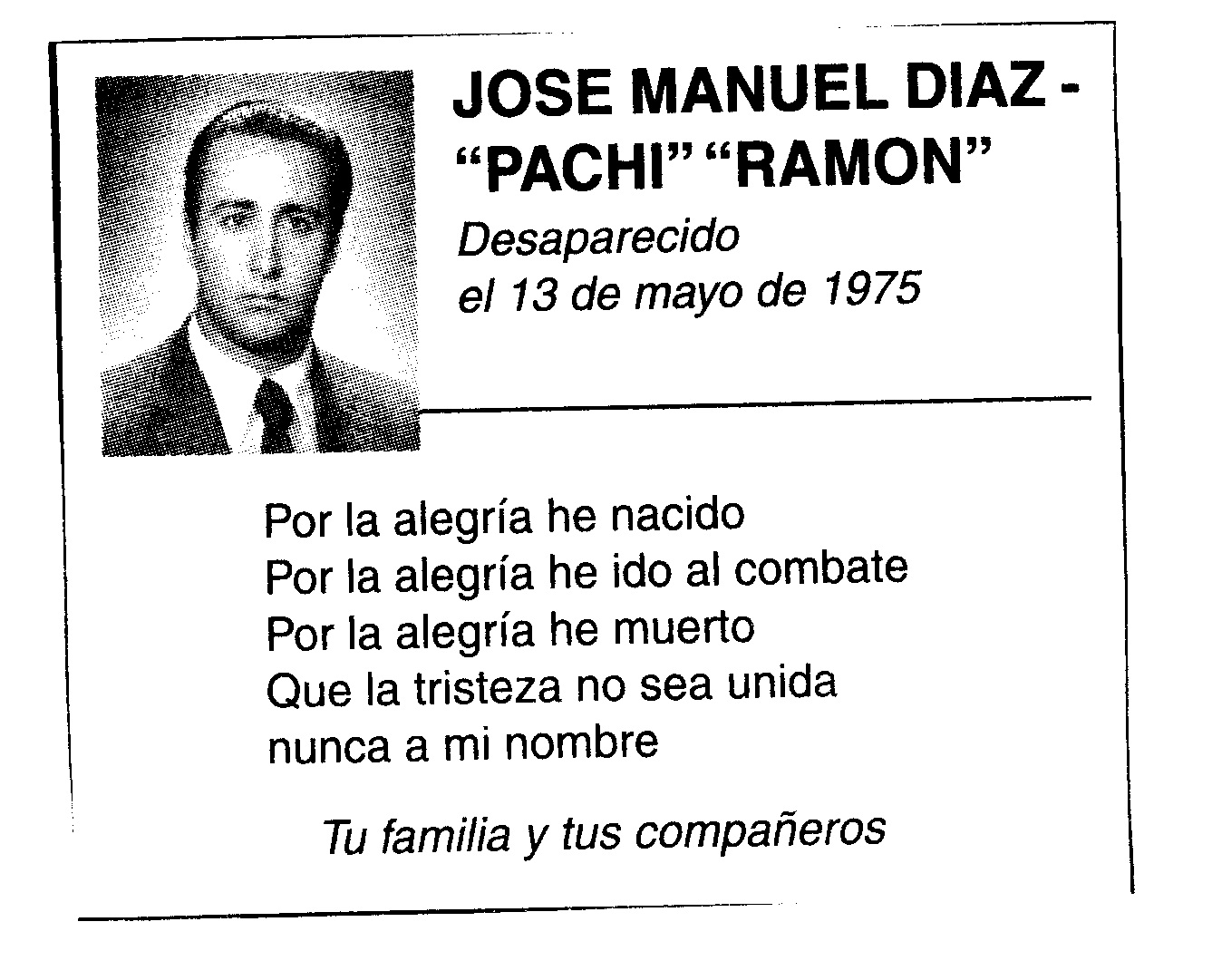 JOSE MANUEL DIAZ - "PACHI" "RAMON"

Desaparecido
el 13 de mayo de 1975

Por la alegría he nacido
Por la alegría he ido al combate
Por la alegría he muerto
Que la tristeza no sea unida
nunca a mi nombre

Tu familia y tus compañeros